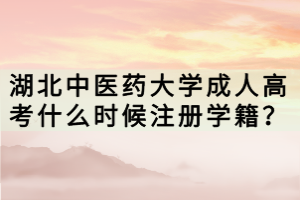 湖北中医药大学成人高考什么时候注册学籍？